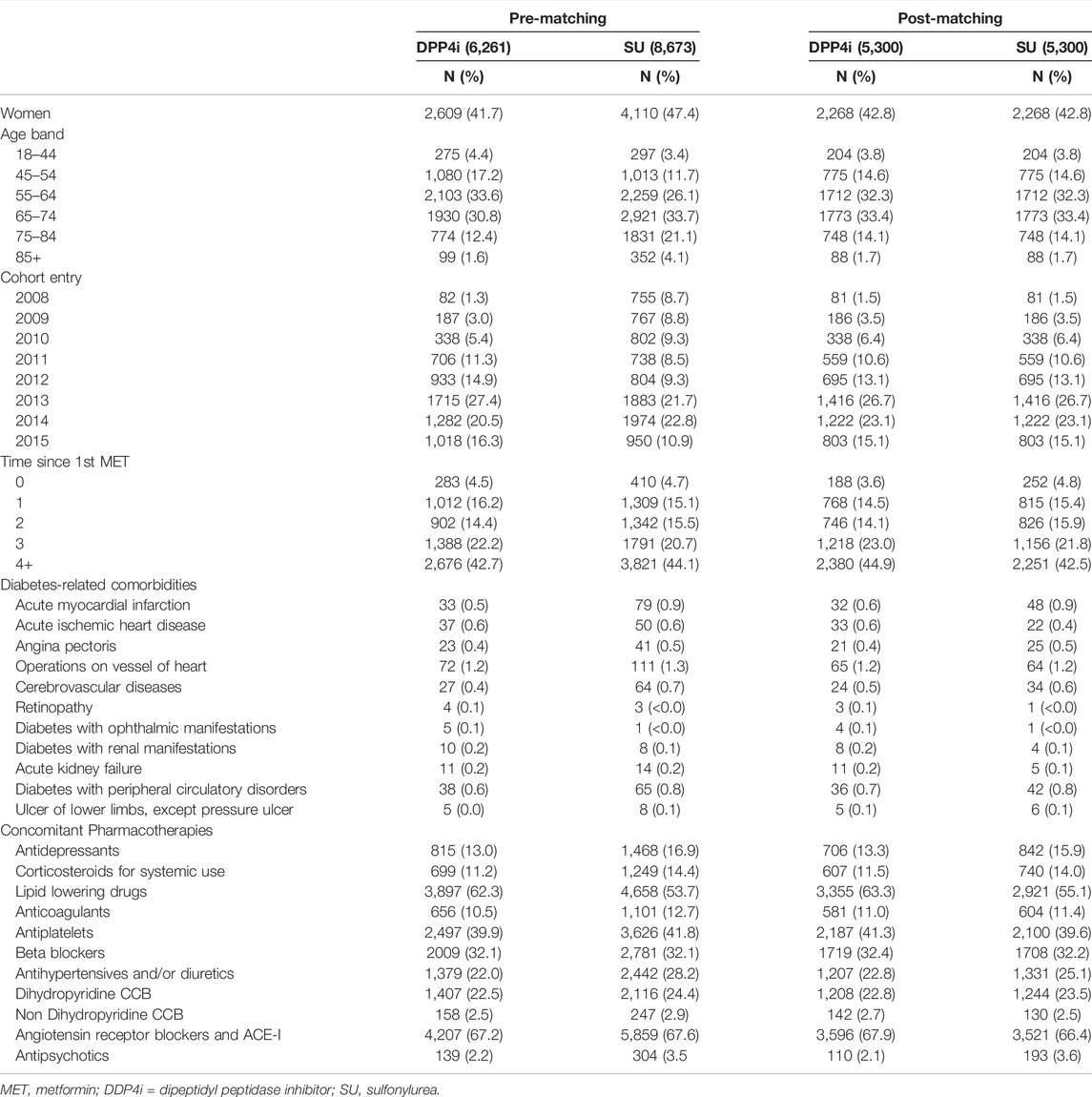 | | Pre-matching | | Post-matching | |
|---|---|---|---|---|
| | DPP4i (6,261) | SU (8,673) | DPP4i (5,300) | SU (5,300) |
| | N (%) | N (%) | N (%) | N (%) |
| Women | 2,609 (41.7) | 4,110 (47.4) | 2,268 (42.8) | 2,268 (42.8) |
| Age band | | | | |
| 18–44 | 275 (4.4) | 297 (3.4) | 204 (3.8) | 204 (3.8) |
| 45–54 | 1,080 (17.2) | 1,013 (11.7) | 775 (14.6) | 775 (14.6) |
| 55–64 | 2,103 (33.6) | 2,259 (26.1) | 1712 (32.3) | 1712 (32.3) |
| 65–74 | 1930 (30.8) | 2,921 (33.7) | 1773 (33.4) | 1773 (33.4) |
| 75–84 | 774 (12.4) | 1831 (21.1) | 748 (14.1) | 748 (14.1) |
| 85+ | 99 (1.6) | 352 (4.1) | 88 (1.7) | 88 (1.7) |
| Cohort entry | | | | |
| 2008 | 82 (1.3) | 755 (8.7) | 81 (1.5) | 81 (1.5) |
| 2009 | 187 (3.0) | 767 (8.8) | 186 (3.5) | 186 (3.5) |
| 2010 | 338 (5.4) | 802 (9.3) | 338 (6.4) | 338 (6.4) |
| 2011 | 706 (11.3) | 738 (8.5) | 559 (10.6) | 559 (10.6) |
| 2012 | 933 (14.9) | 804 (9.3) | 695 (13.1) | 695 (13.1) |
| 2013 | 1715 (27.4) | 1883 (21.7) | 1,416 (26.7) | 1,416 (26.7) |
| 2014 | 1,282 (20.5) | 1974 (22.8) | 1,222 (23.1) | 1,222 (23.1) |
| 2015 | 1,018 (16.3) | 950 (10.9) | 803 (15.1) | 803 (15.1) |
| Time since 1st MET | | | | |
| 0 | 283 (4.5) | 410 (4.7) | 188 (3.6) | 252 (4.8) |
| 1 | 1,012 (16.2) | 1,309 (15.1) | 768 (14.5) | 815 (15.4) |
| 2 | 902 (14.4) | 1,342 (15.5) | 746 (14.1) | 826 (15.9) |
| 3 | 1,388 (22.2) | 1791 (20.7) | 1,218 (23.0) | 1,156 (21.8) |
| 4+ | 2,676 (42.7) | 3,821 (44.1) | 2,380 (44.9) | 2,251 (42.5) |
| Diabetes-related comorbidities | | | | |
| Acute myocardial infarction | 33 (0.5) | 79 (0.9) | 32 (0.6) | 48 (0.9) |
| Acute ischemic heart disease | 37 (0.6) | 50 (0.6) | 33 (0.6) | 22 (0.4) |
| Angina pectoris | 23 (0.4) | 41 (0.5) | 21 (0.4) | 25 (0.5) |
| Operations on vessel of heart | 72 (1.2) | 111 (1.3) | 65 (1.2) | 64 (1.2) |
| Cerebrovascular diseases | 27 (0.4) | 64 (0.7) | 24 (0.5) | 34 (0.6) |
| Retinopathy | 4 (0.1) | 3 (<0.0) | 3 (0.1) | 1 (<0.0) |
| Diabetes with ophthalmic manifestations | 5 (0.1) | 1 (<0.0) | 4 (0.1) | 1 (<0.0) |
| Diabetes with renal manifestations | 10 (0.2) | 8 (0.1) | 8 (0.2) | 4 (0.1) |
| Acute kidney failure | 11 (0.2) | 14 (0.2) | 11 (0.2) | 5 (0.1) |
| Diabetes with peripheral circulatory disorders | 38 (0.6) | 65 (0.8) | 36 (0.7) | 42 (0.8) |
| Ulcer of lower limbs, except pressure ulcer | 5 (0.0) | 8 (0.1) | 5 (0.1) | 6 (0.1) |
| Concomitant Pharmacotherapies | | | | |
| Antidepressants | 815 (13.0) | 1,468 (16.9) | 706 (13.3) | 842 (15.9) |
| Corticosteroids for systemic use | 699 (11.2) | 1,249 (14.4) | 607 (11.5) | 740 (14.0) |
| Lipid lowering drugs | 3,897 (62.3) | 4,658 (53.7) | 3,355 (63.3) | 2,921 (55.1) |
| Anticoagulants | 656 (10.5) | 1,101 (12.7) | 581 (11.0) | 604 (11.4) |
| Antiplatelets | 2,497 (39.9) | 3,626 (41.8) | 2,187 (41.3) | 2,100 (39.6) |
| Beta blockers | 2009 (32.1) | 2,781 (32.1) | 1719 (32.4) | 1708 (32.2) |
| Antihypertensives and/or diuretics | 1,379 (22.0) | 2,442 (28.2) | 1,207 (22.8) | 1,331 (25.1) |
| Dihydropyridine CCB | 1,407 (22.5) | 2,116 (24.4) | 1,208 (22.8) | 1,244 (23.5) |
| Non Dihydropyridine CCB | 158 (2.5) | 247 (2.9) | 142 (2.7) | 130 (2.5) |
| Angiotensin receptor blockers and ACE-I | 4,207 (67.2) | 5,859 (67.6) | 3,596 (67.9) | 3,521 (66.4) |
| Antipsychotics | 139 (2.2) | 304 (3.5 | 110 (2.1) | 193 (3.6) |

MET, metformin; DDP4i = dipeptidyl peptidase inhibitor; SU, sulfonylurea.